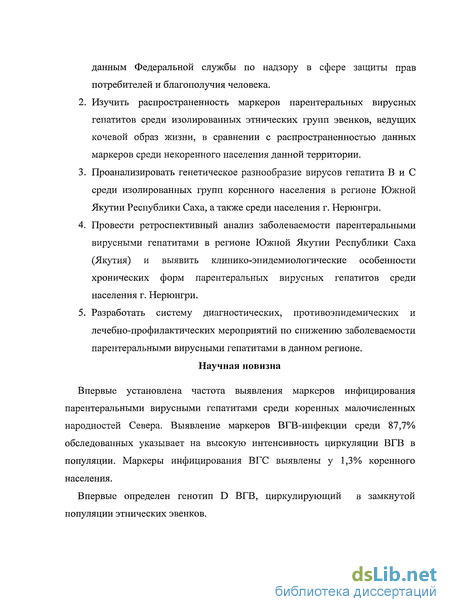 данным Федеральной службы по надзору в сфере защиты прав потребителей и благополучия человека.

2. Изучить распространенность маркеров парентеральных вирусных гепатитов среди изолированных этнических групп эвенков, ведущих кочевой образ жизни, в сравнении с распространенностью данных маркеров среди некоренного населения данной территории.

3. Проанализировать генетическое разнообразие вирусов гепатита В и С среди изолированных групп коренного населения в регионе Южной Якутии Республики Саха, а также среди населения г. Нерюнгри.

4. Провести ретроспективный анализ заболеваемости парентеральными вирусными гепатитами в регионе Южной Якутии Республики Саха (Якутия) и выявить клинико-эпидемиологические особенности хронических форм парентеральных вирусных гепатитов среди населения г. Нерюнгри.

5. Разработать систему диагностических, противоэпидемических и лечебно-профилактических мероприятий по снижению заболеваемости парентеральными вирусными гепатитами в данном регионе.

Научная новизна

Впервые установлена частота выявления маркеров инфицирования парентеральными вирусными гепатитами среди коренных малочисленных народностей Севера. Выявление маркеров ВГВ-инфекции среди 87,7% обследованных указывает на высокую интенсивность циркуляции ВГВ в популяции. Маркеры инфицирования ВГС выявлены у 1,3% коренного населения.

Впервые определен генотип D ВГВ, циркулирующий в замкнутой популяции этнических эвенков.

dsLib.net
библиотека диссертаций